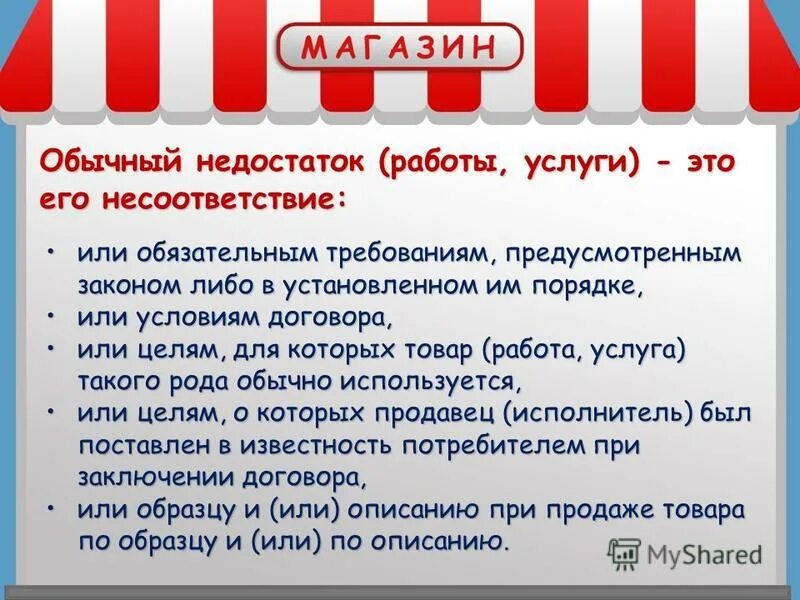 МАГАЗИН

Обычный недостаток (работы, услуги) - это его несоответствие:

• или обязательным требованиям, предусмотренным законом либо в установленном им порядке,
• или условиям договора,
• или целям, для которых товар (работа, услуга) такого рода обычно используется,
• или целям, о которых продавец (исполнитель) был поставлен в известность потребителем при заключении договора,
• или образцу и (или) описанию при продаже товара по образцу и (или) по описанию.

MyShared